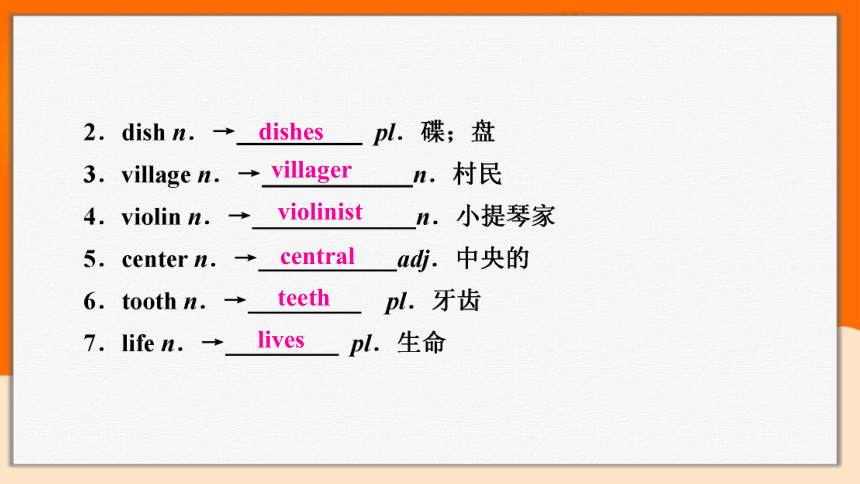 2．dish n．→dishes pl．碟；盘

3．village n．→villager n．村民

4．violin n．→violinist n．小提琴家

5．center n．→central adj．中央的

6．tooth n．→teeth pl．牙齿

7．life n．→lives pl．生命